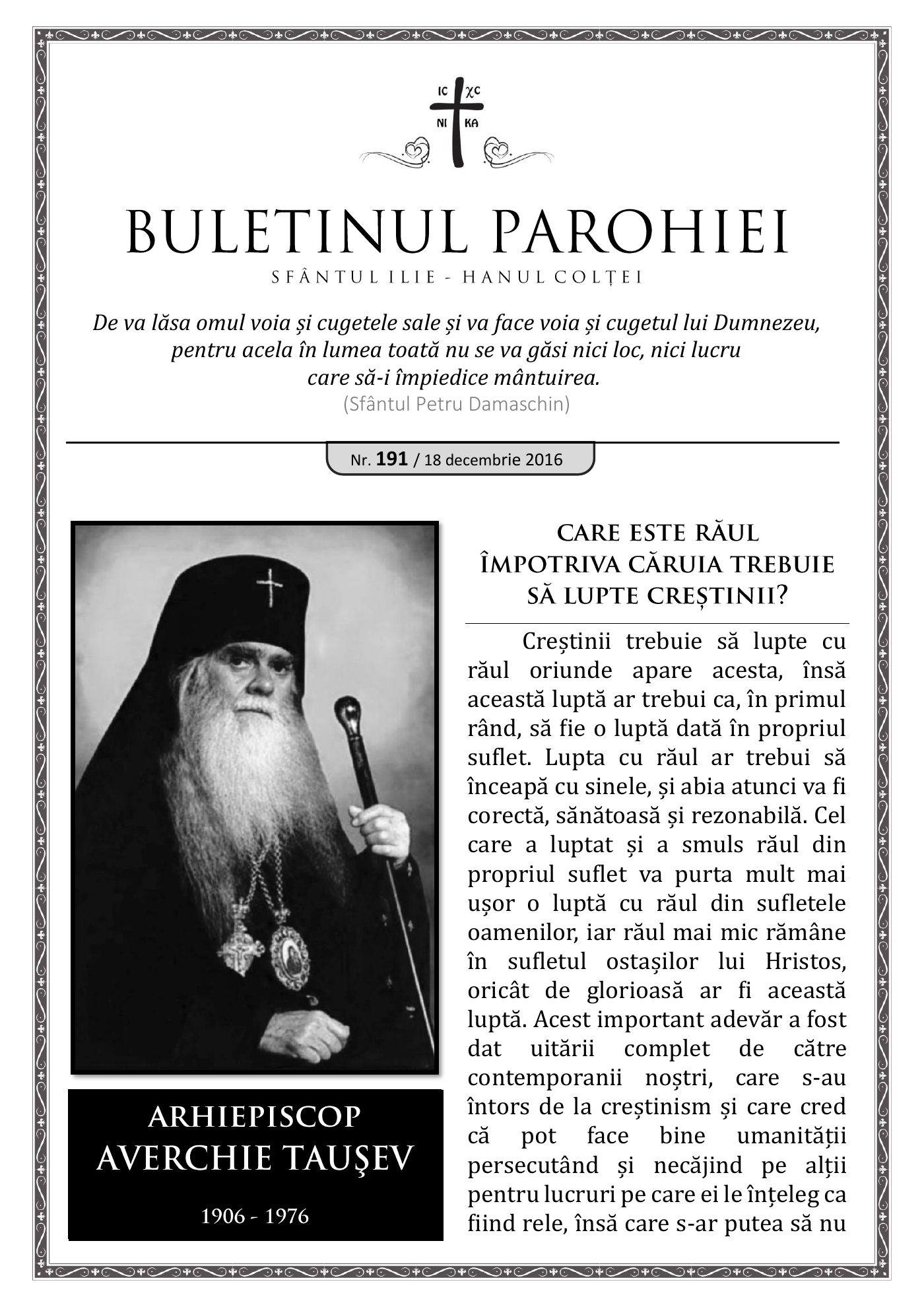 IC XC
NI KA

BULETINUL PAROHIEI
SFÂNTUL ILIE - HANUL COLȚEI

De va lăsa omul voia și cugetele sale și va face voia și cugetul lui Dumnezeu, pentru acela în lumea toată nu se va găsi nici loc, nici lucru care să-i împiedice mântuirea.
(Sfântul Petru Damaschin)

Nr. 191 / 18 decembrie 2016

ARHIEPISCOP AVERCHIE TAUŞEV
1906 - 1976

CARE ESTE RĂUL ÎMPOTRIVA CĂRUIA TREBUIE SĂ LUPTE CREȘTINII?

Creștinii trebuie să lupte cu răul oriunde apare acesta, însă această luptă ar trebui ca, în primul rând, să fie o luptă dată în propriul suflet. Lupta cu răul ar trebui să înceapă cu sinele, și abia atunci va fi corectă, sănătoasă și rezonabilă. Cel care a luptat și a smuls răul din propriul suflet va purta mult mai ușor o luptă cu răul din sufletele oamenilor, iar răul mai mic rămâne în sufletul ostașilor lui Hristos, oricât de glorioasă ar fi această luptă. Acest important adevăr a fost dat uitării complet de către contemporanii noștri, care s-au întors de la creștinism și care cred că pot face bine umanității persecutând și necăjind pe alții pentru lucruri pe care ei le înțeleg ca fiind rele, însă care s-ar putea să nu